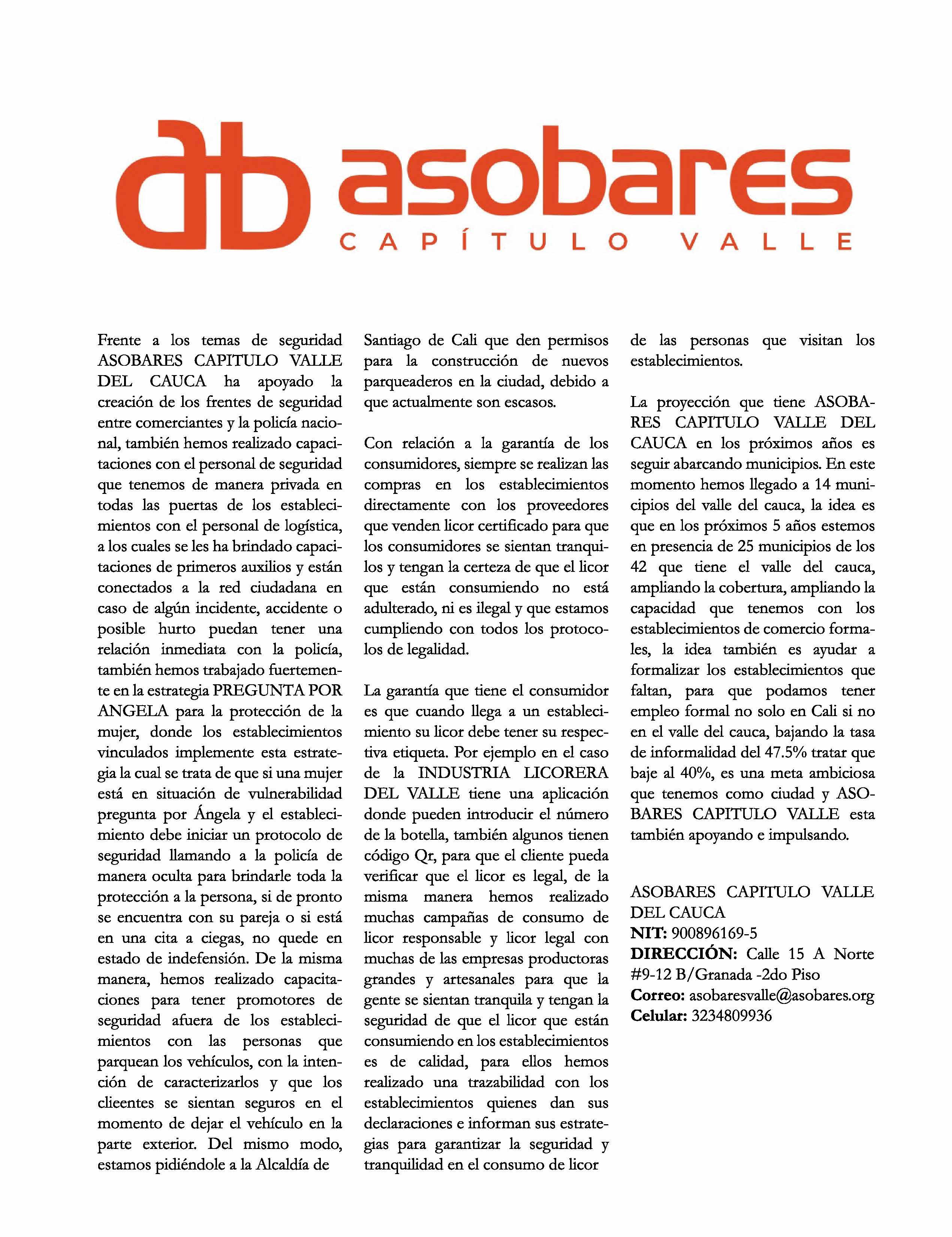 ab asobares
CAPÍTULO VALLE

Frente a los temas de seguridad ASOBARES CAPITULO VALLE DEL CAUCA ha apoyado la creación de los frentes de seguridad entre comerciantes y la policía nacional, también hemos realizado capacitaciones con el personal de seguridad que tenemos de manera privada en todas las puertas de los establecimientos con el personal de logística, a los cuales se les ha brindado capacitaciones de primeros auxilios y están conectados a la red ciudadana en caso de algún incidente, accidente o posible hurto puedan tener una relación inmediata con la policía, también hemos trabajado fuertemente en la estrategia PREGUNTA POR ANGELA para la protección de la mujer, donde los establecimientos vinculados implemente esta estrategia la cual se trata de que si una mujer está en situación de vulnerabilidad pregunta por Ángela y el establecimiento debe iniciar un protocolo de seguridad llamando a la policía de manera oculta para brindarle toda la protección a la persona, si de pronto se encuentra con su pareja o si está en una cita a ciegas, no quede en estado de indefensión. De la misma manera, hemos realizado capacitaciones para tener promotores de seguridad afuera de los establecimientos con las personas que parquean los vehículos, con la intención de caracterizarlos y que los clieentes se sientan seguros en el momento de dejar el vehículo en la parte exterior. Del mismo modo, estamos pidiéndole a la Alcaldía de Santiago de Cali que den permisos para la construcción de nuevos parqueaderos en la ciudad, debido a que actualmente son escasos.

Con relación a la garantía de los consumidores, siempre se realizan las compras en los establecimientos directamente con los proveedores que venden licor certificado para que los consumidores se sientan tranquilos y tengan la certeza de que el licor que están consumiendo no está adulterado, ni es ilegal y que estamos cumpliendo con todos los protocolos de legalidad.

La garantía que tiene el consumidor es que cuando llega a un establecimiento su licor debe tener su respectiva etiqueta. Por ejemplo en el caso de la INDUSTRIA LICORERA DEL VALLE tiene una aplicación donde pueden introducir el número de la botella, también algunos tienen código Qr, para que el cliente pueda verificar que el licor es legal, de la misma manera hemos realizado muchas campañas de consumo de licor responsable y licor legal con muchas de las empresas productoras grandes y artesanales para que la gente se sientan tranquila y tengan la seguridad de que el licor que están consumiendo en los establecimientos es de calidad, para ellos hemos realizado una trazabilidad con los establecimientos quienes dan sus declaraciones e informan sus estrategias para garantizar la seguridad y tranquilidad en el consumo de licor de las personas que visitan los establecimientos.

La proyección que tiene ASOBARES CAPITULO VALLE DEL CAUCA en los próximos años es seguir abarcando municipios. En este momento hemos llegado a 14 municipios del valle del cauca, la idea es que en los próximos 5 años estemos en presencia de 25 municipios de los 42 que tiene el valle del cauca, ampliando la cobertura, ampliando la capacidad que tenemos con los establecimientos de comercio formales, la idea también es ayudar a formalizar los establecimientos que faltan, para que podamos tener empleo formal no solo en Cali si no en el valle del cauca, bajando la tasa de informalidad del 47.5% tratar que baje al 40%, es una meta ambiciosa que tenemos como ciudad y ASOBARES CAPITULO VALLE esta también apoyando e impulsando.

ASOBARES CAPITULO VALLE DEL CAUCA
NIT: 900896169-5
DIRECCIÓN: Calle 15 A Norte #9-12 B/Granada -2do Piso
Correo: asobaresvalle@asobares.org
Celular: 3234809936